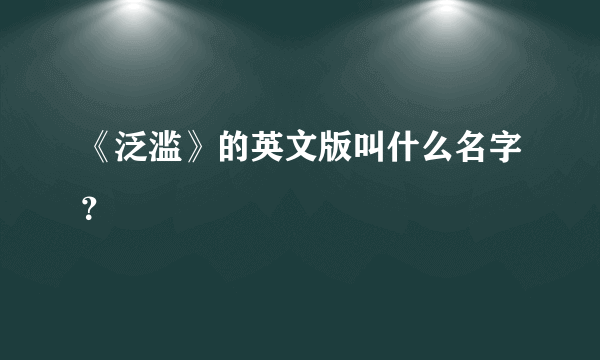 《泛滥》的英文版叫什么名字？